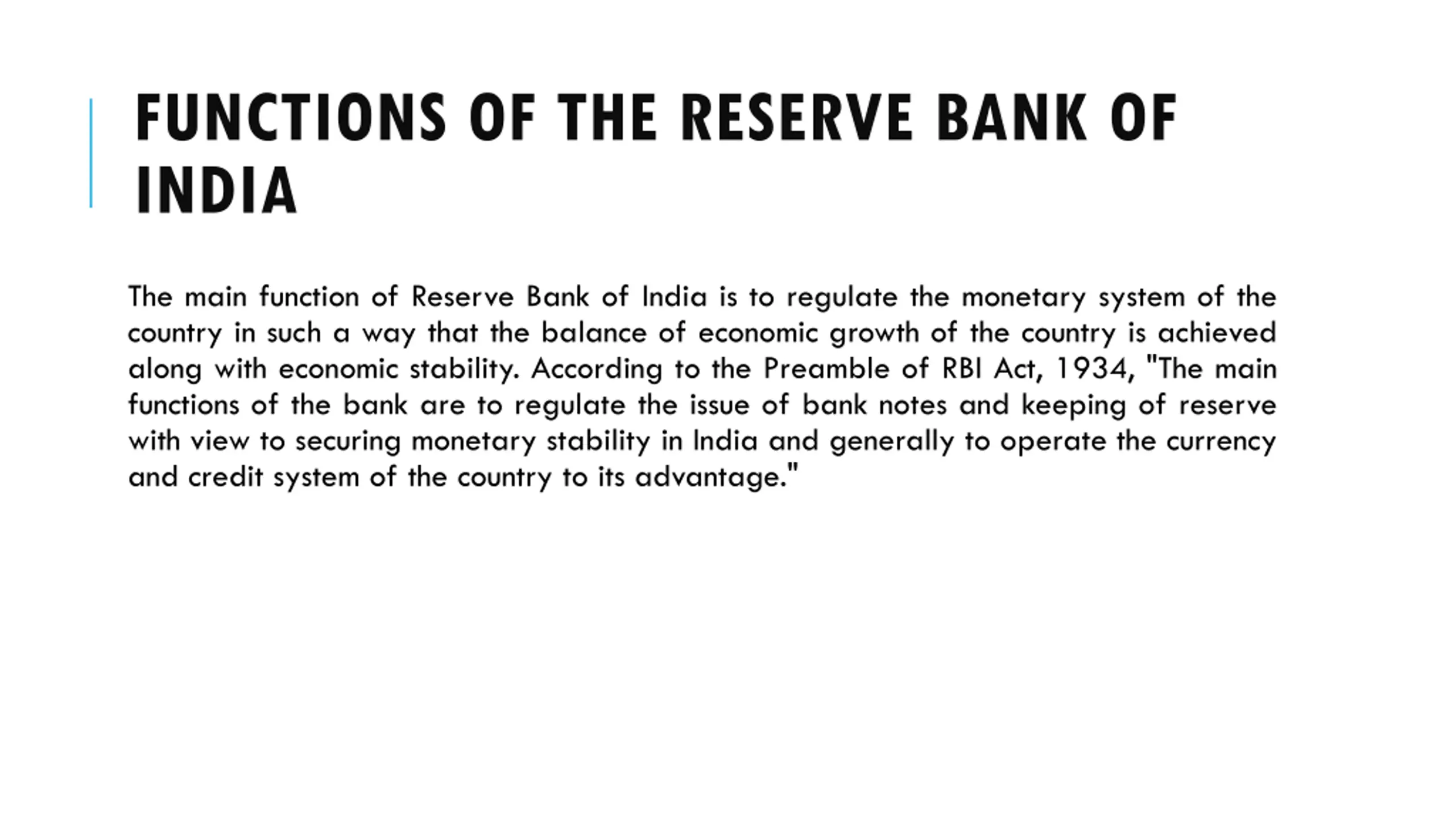 FUNCTIONS OF THE RESERVE BANK OF INDIA

The main function of Reserve Bank of India is to regulate the monetary system of the country in such a way that the balance of economic growth of the country is achieved along with economic stability. According to the Preamble of RBI Act, 1934, "The main functions of the bank are to regulate the issue of bank notes and keeping of reserve with view to securing monetary stability in India and generally to operate the currency and credit system of the country to its advantage."